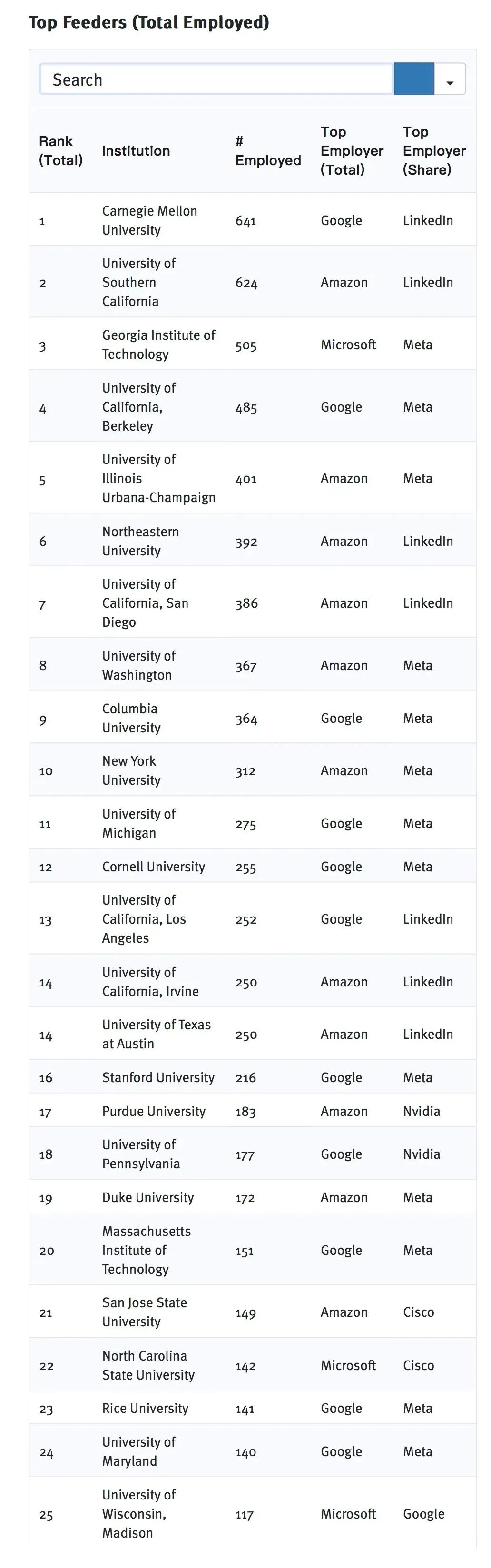 Top Feeders (Total Employed)

Search

| Rank (Total) | Institution | # Employed | Top Employer (Total) | Top Employer (Share) |
|---|---|---|---|---|
| 1 | Carnegie Mellon University | 641 | Google | LinkedIn |
| 2 | University of Southern California | 624 | Amazon | LinkedIn |
| 3 | Georgia Institute of Technology | 505 | Microsoft | Meta |
| 4 | University of California, Berkeley | 485 | Google | Meta |
| 5 | University of Illinois Urbana-Champaign | 401 | Amazon | Meta |
| 6 | Northeastern University | 392 | Amazon | LinkedIn |
| 7 | University of California, San Diego | 386 | Amazon | LinkedIn |
| 8 | University of Washington | 367 | Amazon | Meta |
| 9 | Columbia University | 364 | Google | Meta |
| 10 | New York University | 312 | Amazon | Meta |
| 11 | University of Michigan | 275 | Google | Meta |
| 12 | Cornell University | 255 | Google | Meta |
| 13 | University of California, Los Angeles | 252 | Google | LinkedIn |
| 14 | University of California, Irvine | 250 | Amazon | LinkedIn |
| 14 | University of Texas at Austin | 250 | Amazon | LinkedIn |
| 16 | Stanford University | 216 | Google | Meta |
| 17 | Purdue University | 183 | Amazon | Nvidia |
| 18 | University of Pennsylvania | 177 | Google | Nvidia |
| 19 | Duke University | 172 | Amazon | Meta |
| 20 | Massachusetts Institute of Technology | 151 | Google | Meta |
| 21 | San Jose State University | 149 | Amazon | Cisco |
| 22 | North Carolina State University | 142 | Microsoft | Cisco |
| 23 | Rice University | 141 | Google | Meta |
| 24 | University of Maryland | 140 | Google | Meta |
| 25 | University of Wisconsin, Madison | 117 | Microsoft | Google |